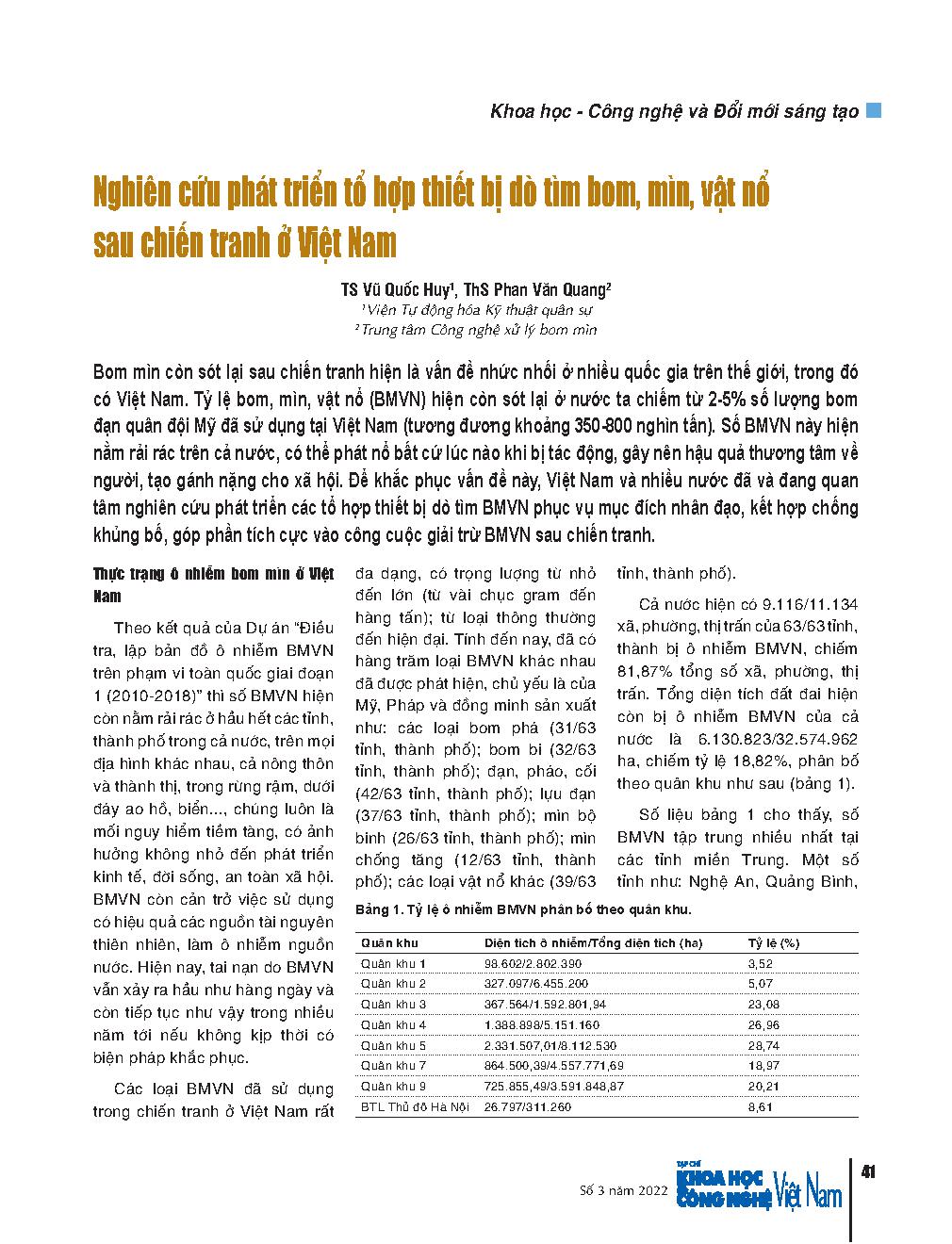 Khoa học - Công nghệ và Đổi mới sáng tạo

Nghiên cứu phát triển tổ hợp thiết bị dò tìm bom, mìn, vật nổ sau chiến tranh ở Việt Nam

TS Vũ Quốc Huy¹, ThS Phan Văn Quang²
¹Viện Tự động hóa Kỹ thuật quân sự
²Trung tâm Công nghệ xử lý bom mìn

Bom mìn còn sót lại sau chiến tranh hiện là vấn đề nhức nhối ở nhiều quốc gia trên thế giới, trong đó có Việt Nam. Tỷ lệ bom, mìn, vật nổ (BMVN) hiện còn sót lại ở nước ta chiếm từ 2-5% số lượng bom đạn quân đội Mỹ đã sử dụng tại Việt Nam (tương đương khoảng 350-800 nghìn tấn). Số BMVN này hiện nằm rải rác trên cả nước, có thể phát nổ bất cứ lúc nào khi bị tác động, gây nên hậu quả thương tâm về người, tạo gánh nặng cho xã hội. Để khắc phục vấn đề này, Việt Nam và nhiều nước đã và đang quan tâm nghiên cứu phát triển các tổ hợp thiết bị dò tìm BMVN phục vụ mục đích nhân đạo, kết hợp chống khủng bố, góp phần tích cực vào công cuộc giải trừ BMVN sau chiến tranh.

Thực trạng ô nhiễm bom mìn ở Việt Nam

Theo kết quả của Dự án "Điều tra, lập bản đồ ô nhiễm BMVN trên phạm vi toàn quốc giai đoạn 1 (2010-2018)" thì số BMVN hiện còn nằm rải rác ở hầu hết các tỉnh, thành phố trong cả nước, trên mọi địa hình khác nhau, cả nông thôn và thành thị, trong rừng rậm, dưới đáy ao hồ, biển..., chúng luôn là mối nguy hiểm tiềm tàng, có ảnh hưởng không nhỏ đến phát triển kinh tế, đời sống, an toàn xã hội. BMVN còn cản trở việc sử dụng có hiệu quả các nguồn tài nguyên thiên nhiên, làm ô nhiễm nguồn nước. Hiện nay, tai nạn do BMVN vẫn xảy ra hầu như hàng ngày và còn tiếp tục như vậy trong nhiều năm tới nếu không kịp thời có biện pháp khắc phục.

Các loại BMVN đã sử dụng trong chiến tranh ở Việt Nam rất đa dạng, có trọng lượng từ nhỏ đến lớn (từ vài chục gram đến hàng tấn); từ loại thông thường đến hiện đại. Tính đến nay, đã có hàng trăm loại BMVN khác nhau đã được phát hiện, chủ yếu là của Mỹ, Pháp và đồng minh sản xuất như: các loại bom phá (31/63 tỉnh, thành phố); bom bi (32/63 tỉnh, thành phố); đạn, pháo, cối (42/63 tỉnh, thành phố); lựu đạn (37/63 tỉnh, thành phố); mìn bộ binh (26/63 tỉnh, thành phố); mìn chống tăng (12/63 tỉnh, thành phố); các loại vật nổ khác (39/63 tỉnh, thành phố).

Cả nước hiện có 9.116/11.134 xã, phường, thị trấn của 63/63 tỉnh, thành bị ô nhiễm BMVN, chiếm 81,87% tổng số xã, phường, thị trấn. Tổng diện tích đất đai hiện còn bị ô nhiễm BMVN của cả nước là 6.130.823/32.574.962 ha, chiếm tỷ lệ 18,82%, phân bố theo quân khu như sau (bảng 1).

Số liệu bảng 1 cho thấy, số BMVN tập trung nhiều nhất tại các tỉnh miền Trung. Một số tỉnh như: Nghệ An, Quảng Bình,

Bảng 1. Tỷ lệ ô nhiễm BMVN phân bố theo quân khu.

| Quân khu | Diện tích ô nhiễm/Tổng diện tích (ha) | Tỷ lệ (%) |
|---|---|---|
| Quân khu 1 | 98.602/2.802.390 | 3,52 |
| Quân khu 2 | 327.097/6.455.200 | 5,07 |
| Quân khu 3 | 367.564/1.592.801,94 | 23,08 |
| Quân khu 4 | 1.388.898/5.151.160 | 26,96 |
| Quân khu 5 | 2.331.507,01/8.112.530 | 28,74 |
| Quân khu 7 | 864.500,39/4.557.771,69 | 18,97 |
| Quân khu 9 | 725.855,49/3.591.848,87 | 20,21 |
| BTL Thủ đô Hà Nội | 26.797/311.260 | 8,61 |

Số 3 năm 2022
TẠP CHÍ KHOA HỌC CÔNG NGHỆ Việt Nam
41